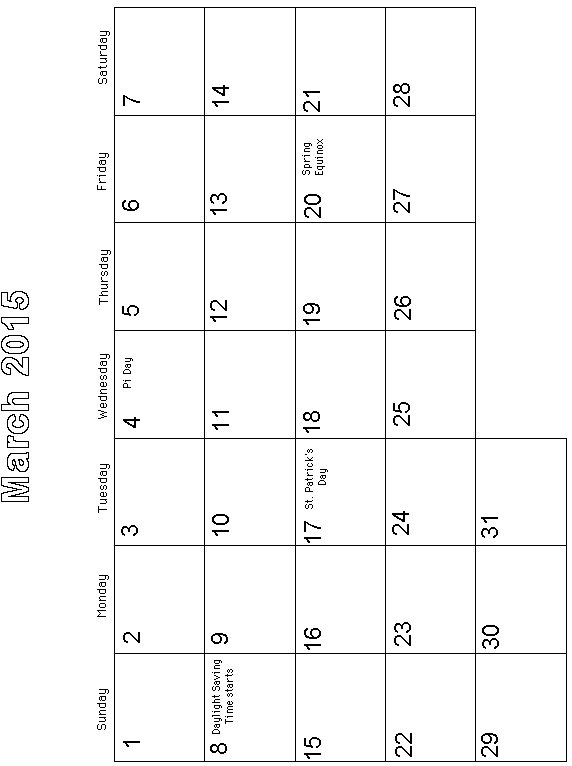 March 2015

| Sunday | Monday | Tuesday | Wednesday | Thursday | Friday | Saturday |
|---|---|---|---|---|---|---|
| 1 | 2 | 3 | 4 Pi Day | 5 | 6 | 7 |
| 8 Daylight Saving Time starts | 9 | 10 | 11 | 12 | 13 | 14 |
| 15 | 16 | 17 St. Patrick's Day | 18 | 19 | 20 Spring Equinox | 21 |
| 22 | 23 | 24 | 25 | 26 | 27 | 28 |
| 29 | 30 | 31 | | | | |